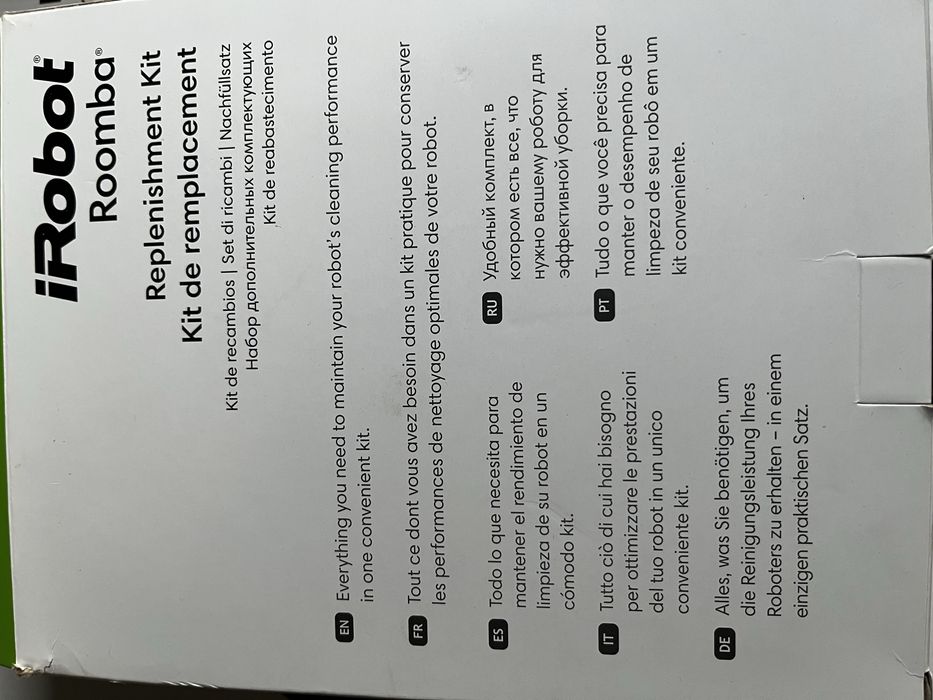 iRobot®
Roomba®

Replenishment Kit
Kit de remplacement

Kit de recambios | Set di ricambi | Nachfüllsatz
Набор дополнительных комплектующих
Kit de reabastecimento

EN Everything you need to maintain your robot's cleaning performance in one convenient kit.

FR Tout ce dont vous avez besoin dans un kit pratique pour conserver les performances de nettoyage optimales de votre robot.

ES Todo lo que necesita para mantener el rendimiento de limpieza de su robot en un cómodo kit.

IT Tutto ciò di cui hai bisogno per ottimizzare le prestazioni del tuo robot in un unico conveniente kit.

DE Alles, was Sie benötigen, um die Reinigungsleistung Ihres Roboters zu erhalten – in einem einzigen praktischen Satz.

RU Удобный комплект, в котором есть все, что нужно вашему роботу для эффективной уборки.

PT Tudo o que você precisa para manter o desempenho de limpeza de seu robô em um kit conveniente.